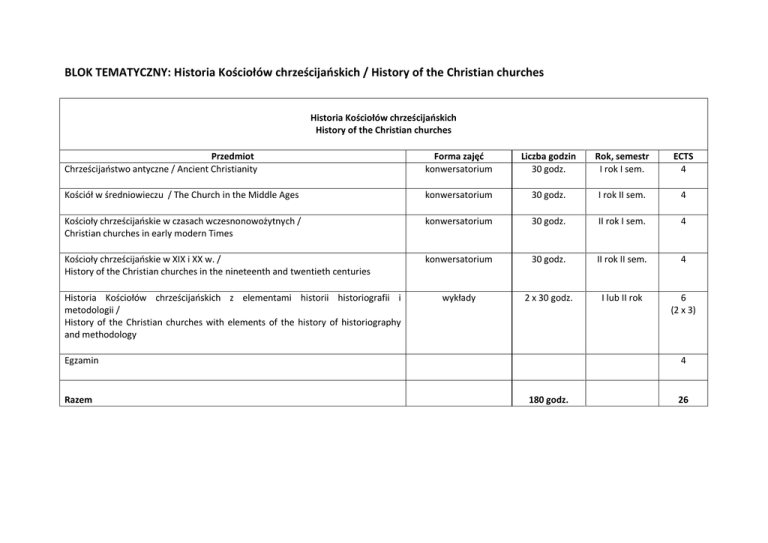 BLOK TEMATYCZNY: Historia Kościołów chrześcijańskich / History of the Christian churches

Historia Kościołów chrześcijańskich
History of the Christian churches

| Przedmiot | Forma zajęć | Liczba godzin | Rok, semestr | ECTS |
|---|---|---|---|---|
| Chrześcijaństwo antyczne / Ancient Christianity | konwersatorium | 30 godz. | I rok I sem. | 4 |
| Kościół w średniowieczu / The Church in the Middle Ages | konwersatorium | 30 godz. | I rok II sem. | 4 |
| Kościoły chrześcijańskie w czasach wczesnonowożytnych / Christian churches in early modern Times | konwersatorium | 30 godz. | II rok I sem. | 4 |
| Kościoły chrześcijańskie w XIX i XX w. / History of the Christian churches in the nineteenth and twentieth centuries | konwersatorium | 30 godz. | II rok II sem. | 4 |
| Historia Kościołów chrześcijańskich z elementami historii historiografii i metodologii / History of the Christian churches with elements of the history of historiography and methodology | wykłady | 2 x 30 godz. | I lub II rok | 6 (2 x 3) |
| Egzamin | | | | 4 |
| Razem | | 180 godz. | | 26 |